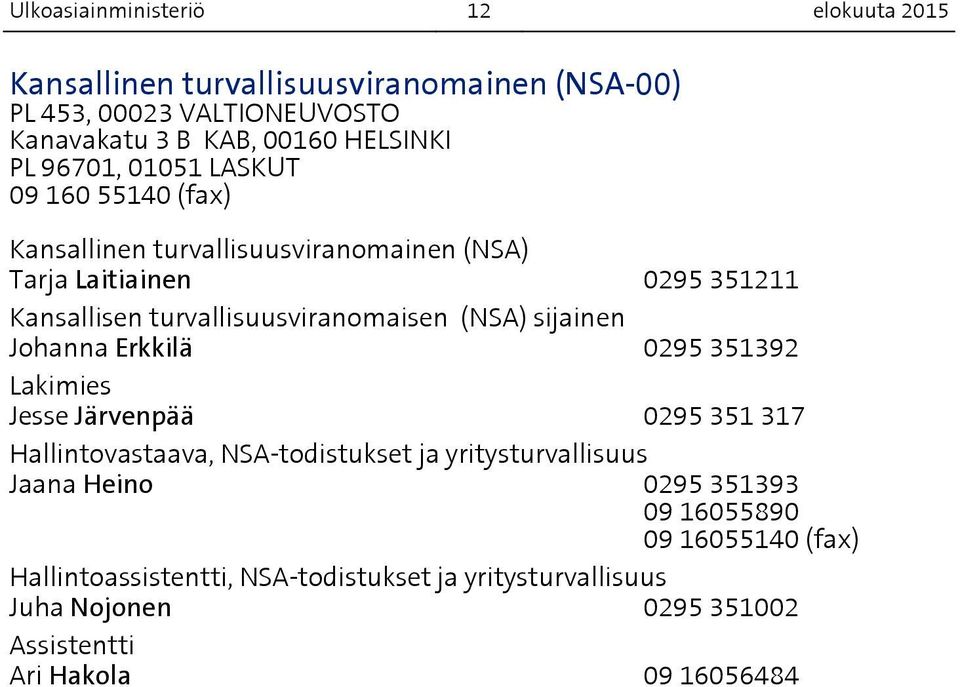 Ulkoasiainministeriö 12 elokuuta 2015

Kansallinen turvallisuusviranomainen (NSA-00)
PL 453, 00023 VALTIONEUVOSTO
Kanavakatu 3 B KAB, 00160 HELSINKI
PL 96701, 01051 LASKUT
09 160 55140 (fax)

Kansallinen turvallisuusviranomainen (NSA)
Tarja Laitiainen 0295 351211

Kansallisen turvallisuusviranomaisen (NSA) sijainen
Johanna Erkkilä 0295 351392

Lakimies
Jesse Järvenpää 0295 351 317

Hallintovastaava, NSA-todistukset ja yritysturvallisuus
Jaana Heino 0295 351393
09 16055890
09 16055140 (fax)

Hallintoassistentti, NSA-todistukset ja yritysturvallisuus
Juha Nojonen 0295 351002

Assistentti
Ari Hakola 09 16056484